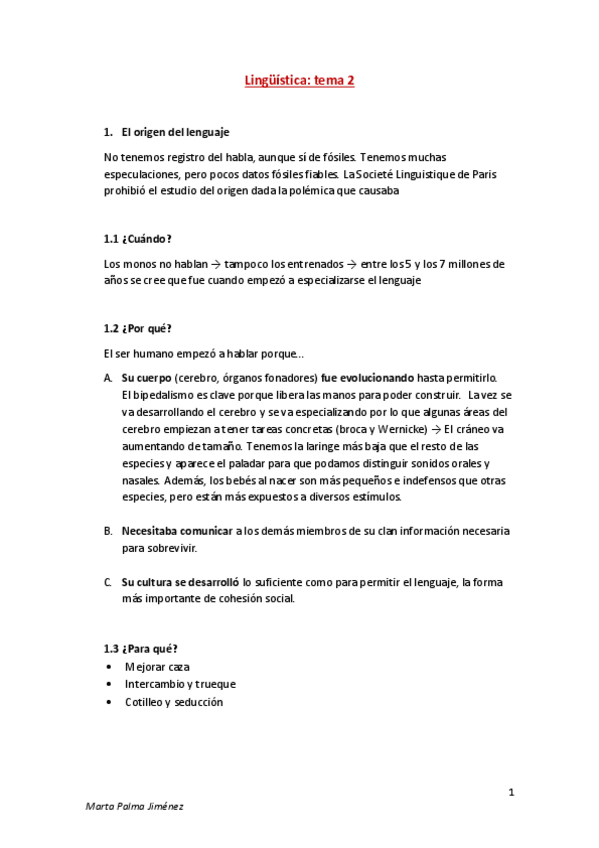 Lingüística: tema 2

1. El origen del lenguaje

No tenemos registro del habla, aunque sí de fósiles. Tenemos muchas especulaciones, pero pocos datos fósiles fiables. La Societé Linguistique de Paris prohibió el estudio del origen dada la polémica que causaba

1.1 ¿Cuándo?

Los monos no hablan → tampoco los entrenados → entre los 5 y los 7 millones de años se cree que fue cuando empezó a especializarse el lenguaje

1.2 ¿Por qué?

El ser humano empezó a hablar porque...

A. Su cuerpo (cerebro, órganos fonadores) fue evolucionando hasta permitirlo. El bipedalismo es clave porque libera las manos para poder construir. La vez se va desarrollando el cerebro y se va especializando por lo que algunas áreas del cerebro empiezan a tener tareas concretas (broca y Wernicke) → El cráneo va aumentando de tamaño. Tenemos la laringe más baja que el resto de las especies y aparece el paladar para que podamos distinguir sonidos orales y nasales. Además, los bebés al nacer son más pequeños e indefensos que otras especies, pero están más expuestos a diversos estímulos.

B. Necesitaba comunicar a los demás miembros de su clan información necesaria para sobrevivir.

C. Su cultura se desarrolló lo suficiente como para permitir el lenguaje, la forma más importante de cohesión social.

1.3 ¿Para qué?
• Mejorar caza
• Intercambio y trueque
• Cotilleo y seducción

1

Marta Palma Jiménez